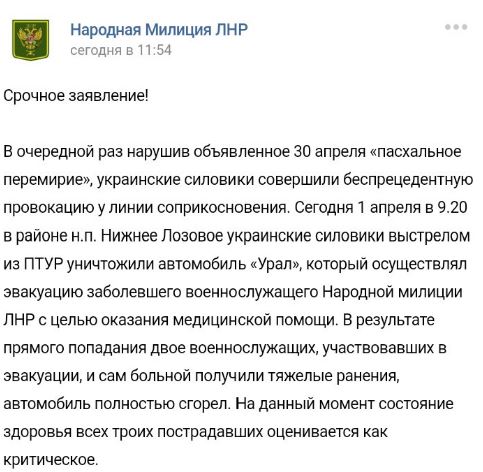 Народная Милиция ЛНР
сегодня в 11:54

Срочное заявление!

В очередной раз нарушив объявленное 30 апреля «пасхальное перемирие», украинские силовики совершили беспрецедентную провокацию у линии соприкосновения. Сегодня 1 апреля в 9.20 в районе н.п. Нижнее Лозовое украинские силовики выстрелом из ПТУР уничтожили автомобиль «Урал», который осуществлял эвакуацию заболевшего военнослужащего Народной милиции ЛНР с целью оказания медицинской помощи. В результате прямого попадания двое военнослужащих, участвовавших в эвакуации, и сам больной получили тяжелые ранения, автомобиль полностью сгорел. На данный момент состояние здоровья всех троих пострадавших оценивается как критическое.